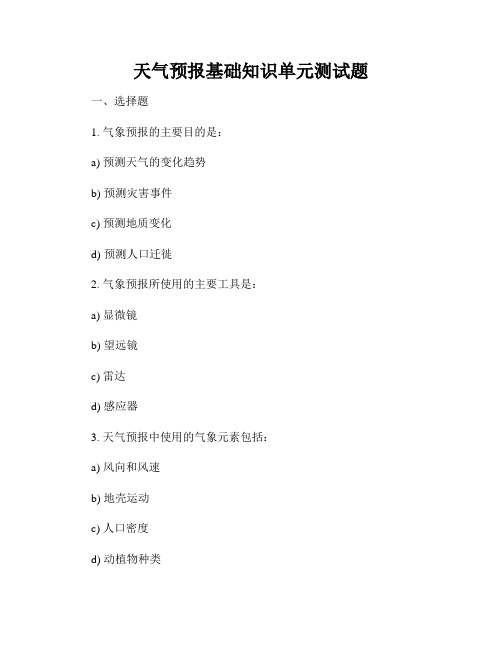 天气预报基础知识单元测试题

一、选择题

1. 气象预报的主要目的是：

a) 预测天气的变化趋势

b) 预测灾害事件

c) 预测地质变化

d) 预测人口迁徙

2. 气象预报所使用的主要工具是：

a) 显微镜

b) 望远镜

c) 雷达

d) 感应器

3. 天气预报中使用的气象元素包括：

a) 风向和风速

b) 地壳运动

c) 人口密度

d) 动植物种类